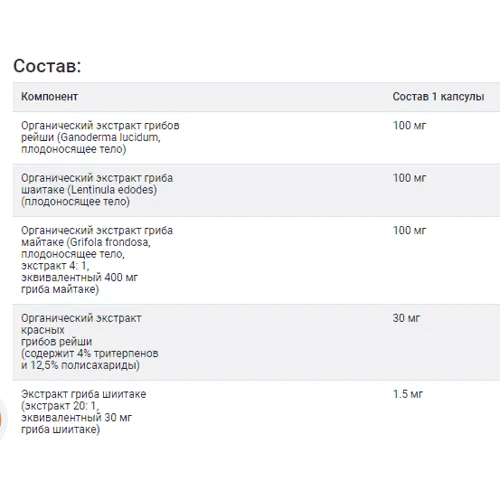 Состав:

| Компонент | Состав 1 капсулы |
|---|---|
| Органический экстракт грибов рейши (Ganoderma lucidum, плодоносящее тело) | 100 мг |
| Органический экстракт гриба шаитаке (Lentinula edodes) (плодоносящее тело) | 100 мг |
| Органический экстракт гриба майтаке (Grifola frondosa, плодоносящее тело, экстракт 4: 1, эквивалентный 400 мг гриба майтаке) | 100 мг |
| Органический экстракт красных грибов рейши (содержит 4% тритерпенов и 12,5% полисахариды) | 30 мг |
| Экстракт гриба шиитаке (экстракт 20: 1, эквивалентный 30 мг гриба шиитаке) | 1.5 мг |